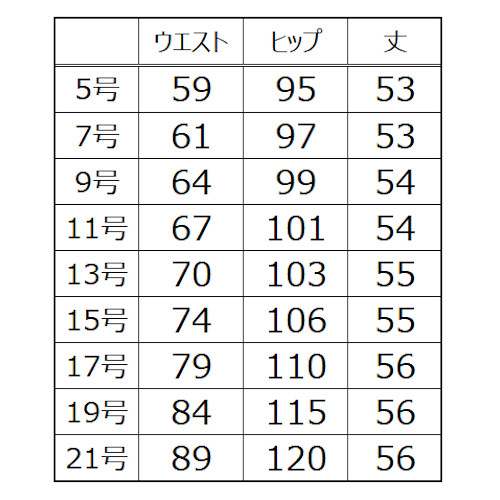 | | ウエスト | ヒップ | 丈 |
|---|---|---|---|
| 5号 | 59 | 95 | 53 |
| 7号 | 61 | 97 | 53 |
| 9号 | 64 | 99 | 54 |
| 11号 | 67 | 101 | 54 |
| 13号 | 70 | 103 | 55 |
| 15号 | 74 | 106 | 55 |
| 17号 | 79 | 110 | 56 |
| 19号 | 84 | 115 | 56 |
| 21号 | 89 | 120 | 56 |